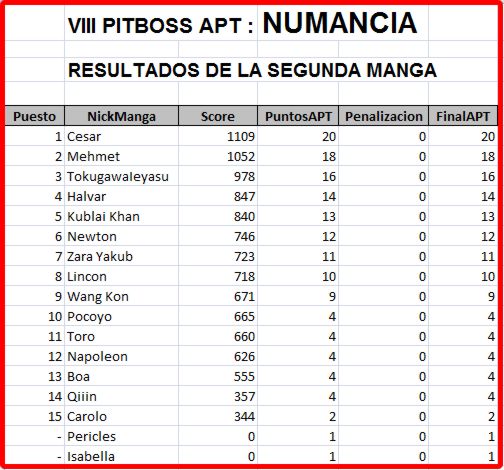 VIII PITBOSS APT : NUMANCIA

RESULTADOS DE LA SEGUNDA MANGA

| Puesto | NickManga | Score | PuntosAPT | Penalizacion | FinalAPT |
|---|---|---|---|---|---|
| 1 | Cesar | 1109 | 20 | 0 | 20 |
| 2 | Mehmet | 1052 | 18 | 0 | 18 |
| 3 | TokugawaIeyasu | 978 | 16 | 0 | 16 |
| 4 | Halvar | 847 | 14 | 0 | 14 |
| 5 | Kublai Khan | 840 | 13 | 0 | 13 |
| 6 | Newton | 746 | 12 | 0 | 12 |
| 7 | Zara Yakub | 723 | 11 | 0 | 11 |
| 8 | Lincon | 718 | 10 | 0 | 10 |
| 9 | Wang Kon | 671 | 9 | 0 | 9 |
| 10 | Pocoyo | 665 | 4 | 0 | 4 |
| 11 | Toro | 660 | 4 | 0 | 4 |
| 12 | Napoleon | 626 | 4 | 0 | 4 |
| 13 | Boa | 555 | 4 | 0 | 4 |
| 14 | Qiiin | 357 | 4 | 0 | 4 |
| 15 | Carolo | 344 | 2 | 0 | 2 |
| - | Pericles | 0 | 1 | 0 | 1 |
| - | Isabella | 0 | 1 | 0 | 1 |